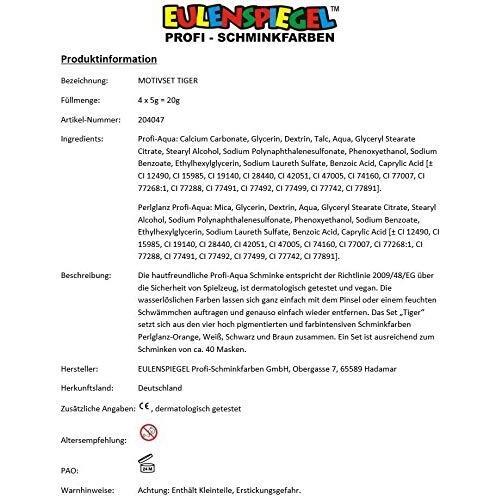 EULENSPIEGEL™
PROFI - SCHMINKFARBEN

Produktinformation

Bezeichnung: MOTIVSET TIGER

Füllmenge: 4 x 5g = 20g

Artikel-Nummer: 204047

Ingredients: Profi-Aqua: Calcium Carbonate, Glycerin, Dextrin, Talc, Aqua, Glyceryl Stearate Citrate, Stearyl Alcohol, Sodium Polynaphthalenesulfonate, Phenoxyethanol, Sodium Benzoate, Ethylhexylglycerin, Sodium Laureth Sulfate, Benzoic Acid, Caprylic Acid [± CI 12490, CI 15985, CI 19140, CI 28440, CI 42051, CI 47005, CI 74160, CI 77007, CI 77268:1, CI 77288, CI 77491, CI 77492, CI 77499, CI 77742, CI 77891].

Perlglanz Profi-Aqua: Mica, Glycerin, Dextrin, Aqua, Glyceryl Stearate Citrate, Stearyl Alcohol, Sodium Polynaphthalenesulfonate, Phenoxyethanol, Sodium Benzoate, Ethylhexylglycerin, Sodium Laureth Sulfate, Benzoic Acid, Caprylic Acid [± CI 12490, CI 15985, CI 19140, CI 28440, CI 42051, CI 47005, CI 74160, CI 77007, CI 77268:1, CI 77288, CI 77491, CI 77492, CI 77499, CI 77742, CI 77891].

Beschreibung: Die hautfreundliche Profi-Aqua Schminke entspricht der Richtlinie 2009/48/EG über die Sicherheit von Spielzeug, ist dermatologisch getestet und vegan. Die wasserlöslichen Farben lassen sich ganz einfach mit dem Pinsel oder einem feuchten Schwämmchen auftragen und genauso einfach wieder entfernen. Das Set „Tiger" setzt sich aus den vier hoch pigmentierten und farbintensiven Schminkfarben Perlglanz-Orange, Weiß, Schwarz und Braun zusammen. Ein Set ist ausreichend zum Schminken von ca. 40 Masken.

Hersteller: EULENSPIEGEL Profi-Schminkfarben GmbH, Obergasse 7, 65589 Hadamar

Herkunftsland: Deutschland

Zusätzliche Angaben: CE, dermatologisch getestet

Altersempfehlung:

PAO: 24 M

Warnhinweise: Achtung: Enthält Kleinteile, Erstickungsgefahr.